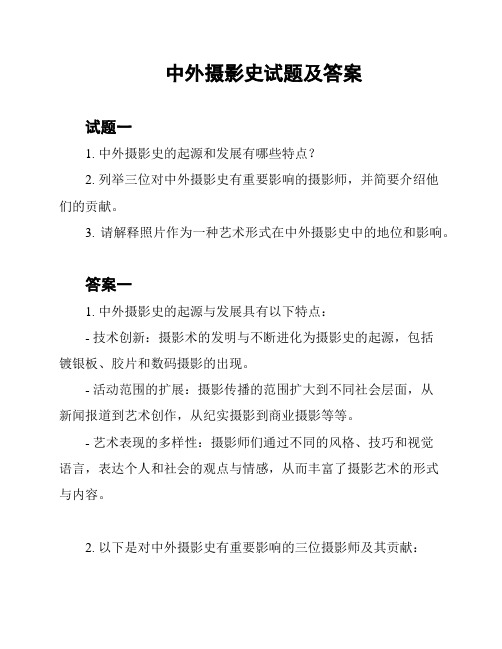 中外摄影史试题及答案

试题一

1. 中外摄影史的起源和发展有哪些特点？

2. 列举三位对中外摄影史有重要影响的摄影师，并简要介绍他们的贡献。

3. 请解释照片作为一种艺术形式在中外摄影史中的地位和影响。

答案一

1. 中外摄影史的起源与发展具有以下特点：

- 技术创新：摄影术的发明与不断进化为摄影史的起源，包括镀银板、胶片和数码摄影的出现。

- 活动范围的扩展：摄影传播的范围扩大到不同社会层面，从新闻报道到艺术创作，从纪实摄影到商业摄影等等。

- 艺术表现的多样性：摄影师们通过不同的风格、技巧和视觉语言，表达个人和社会的观点与情感，从而丰富了摄影艺术的形式与内容。

2. 以下是对中外摄影史有重要影响的三位摄影师及其贡献：